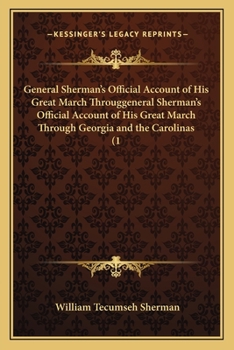 —KESSINGER'S LEGACY REPRINTS—

General Sherman's Official Account of His Great March Througgeneral Sherman's Official Account of His Great March Through Georgia and the Carolinas (1

William Tecumseh Sherman